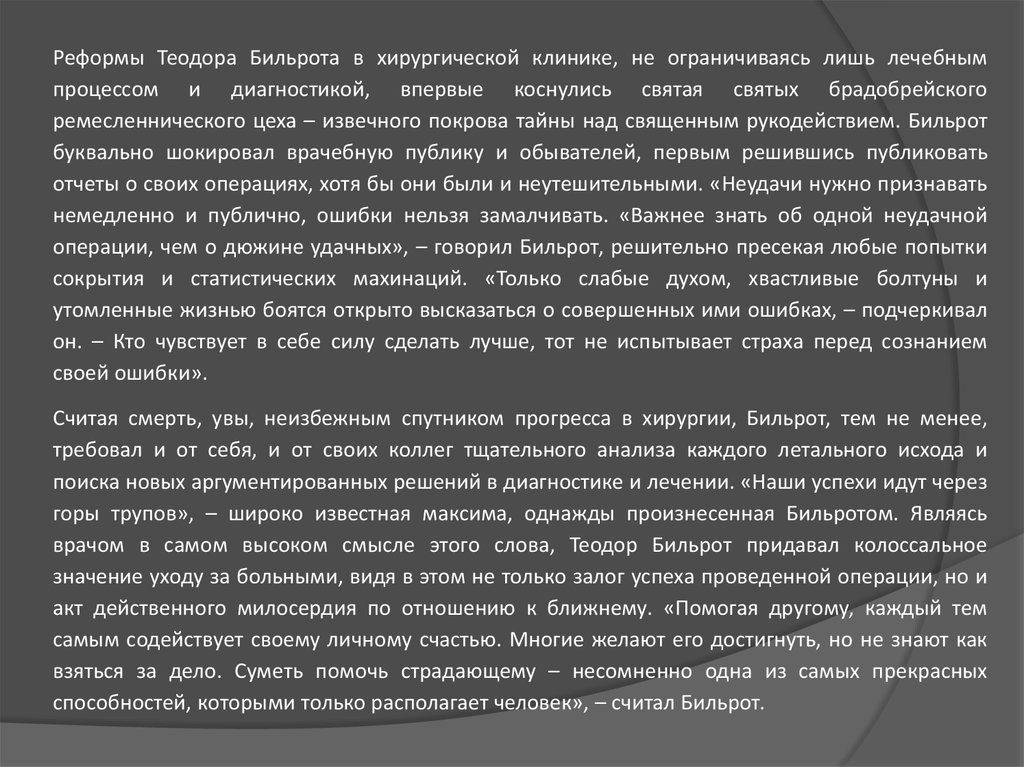 Реформы Теодора Бильрота в хирургической клинике, не ограничиваясь лишь лечебным процессом и диагностикой, впервые коснулись святая святых брадобрейского ремесленнического цеха – извечного покрова тайны над священным рукодействием. Бильрот буквально шокировал врачебную публику и обывателей, первым решившись публиковать отчеты о своих операциях, хотя бы они были и неутешительными. «Неудачи нужно признавать немедленно и публично, ошибки нельзя замалчивать. «Важнее знать об одной неудачной операции, чем о дюжине удачных», – говорил Бильрот, решительно пресекая любые попытки сокрытия и статистических махинаций. «Только слабые духом, хвастливые болтуны и утомленные жизнью боятся открыто высказаться о совершенных ими ошибках, – подчеркивал он. – Кто чувствует в себе силу сделать лучше, тот не испытывает страха перед сознанием своей ошибки».

Считая смерть, увы, неизбежным спутником прогресса в хирургии, Бильрот, тем не менее, требовал и от себя, и от своих коллег тщательного анализа каждого летального исхода и поиска новых аргументированных решений в диагностике и лечении. «Наши успехи идут через горы трупов», – широко известная максима, однажды произнесенная Бильротом. Являясь врачом в самом высоком смысле этого слова, Теодор Бильрот придавал колоссальное значение уходу за больными, видя в этом не только залог успеха проведенной операции, но и акт действенного милосердия по отношению к ближнему. «Помогая другому, каждый тем самым содействует своему личному счастью. Многие желают его достигнуть, но не знают как взяться за дело. Суметь помочь страдающему – несомненно одна из самых прекрасных способностей, которыми только располагает человек», – считал Бильрот.